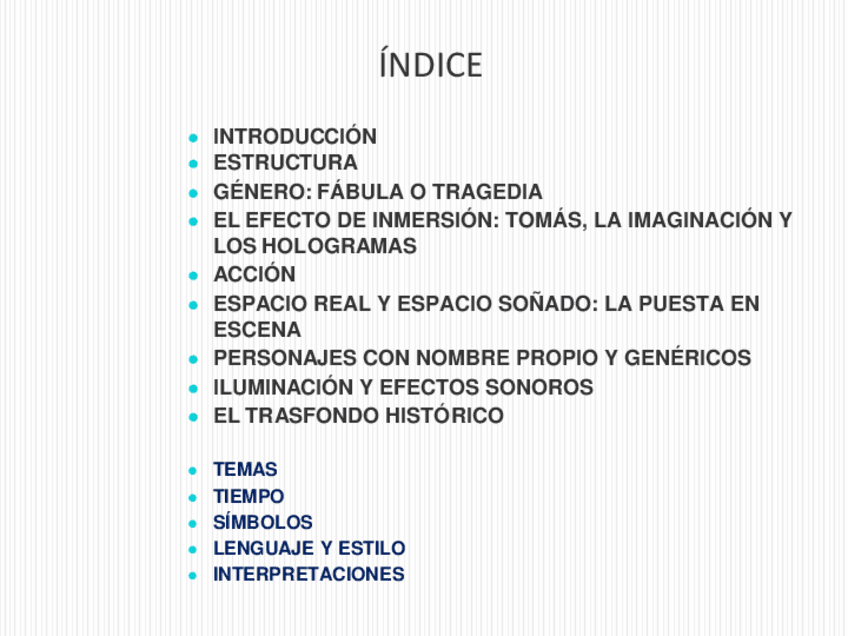 ÍNDICE

• INTRODUCCIÓN
• ESTRUCTURA
• GÉNERO: FÁBULA O TRAGEDIA
• EL EFECTO DE INMERSIÓN: TOMÁS, LA IMAGINACIÓN Y LOS HOLOGRAMAS
• ACCIÓN
• ESPACIO REAL Y ESPACIO SOÑADO: LA PUESTA EN ESCENA
• PERSONAJES CON NOMBRE PROPIO Y GENÉRICOS
• ILUMINACIÓN Y EFECTOS SONOROS
• EL TRASFONDO HISTÓRICO

• TEMAS
• TIEMPO
• SÍMBOLOS
• LENGUAJE Y ESTILO
• INTERPRETACIONES